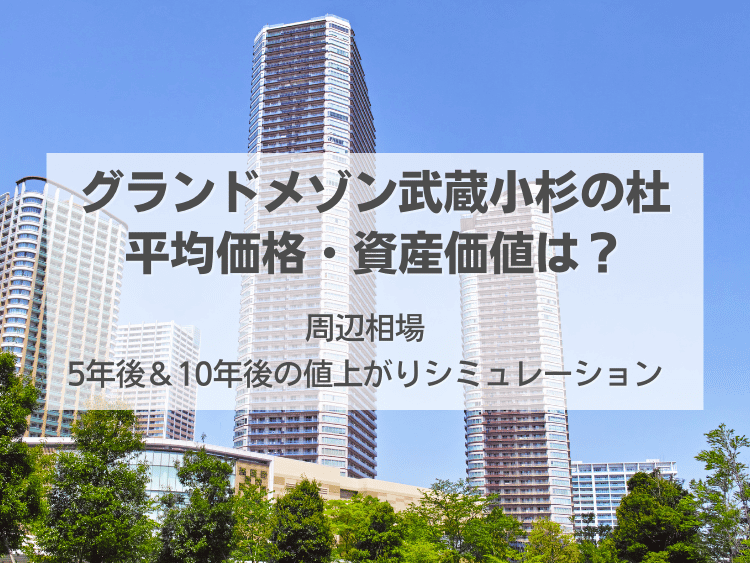 グランドメゾン武蔵小杉の杜
平均価格・資産価値は？

周辺相場
5年後＆10年後の値上がりシミュレーション